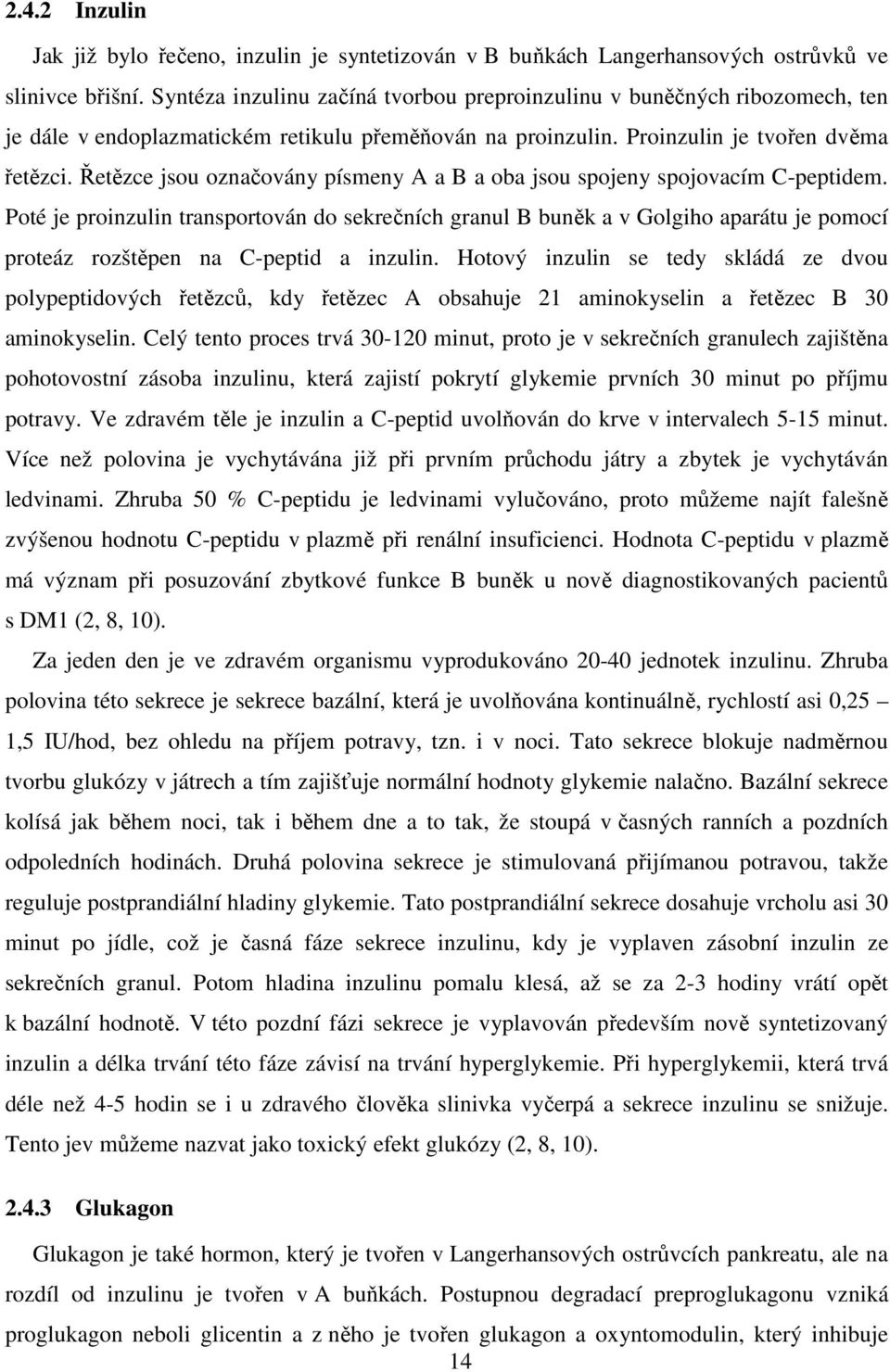 2.4.2 Inzulin

Jak již bylo řečeno, inzulin je syntetizován v B buňkách Langerhansových ostrůvků ve slinivce břišní. Syntéza inzulinu začíná tvorbou preproinzulinu v buněčných ribozomech, ten je dále v endoplazmatickém retikulu přeměňován na proinzulin. Proinzulin je tvořen dvěma řetězci. Řetězce jsou označovány písmeny A a B a oba jsou spojeny spojovacím C-peptidem. Poté je proinzulin transportován do sekrečních granul B buněk a v Golgiho aparátu je pomocí proteáz rozštěpen na C-peptid a inzulin. Hotový inzulin se tedy skládá ze dvou polypeptidových řetězců, kdy řetězec A obsahuje 21 aminokyselin a řetězec B 30 aminokyselin. Celý tento proces trvá 30-120 minut, proto je v sekrečních granulech zajištěna pohotovostní zásoba inzulinu, která zajistí pokrytí glykemie prvních 30 minut po příjmu potravy. Ve zdravém těle je inzulin a C-peptid uvolňován do krve v intervalech 5-15 minut. Více než polovina je vychytávána již při prvním průchodu játry a zbytek je vychytáván ledvinami. Zhruba 50 % C-peptidu je ledvinami vylučováno, proto můžeme najít falešně zvýšenou hodnotu C-peptidu v plazmě při renální insuficienci. Hodnota C-peptidu v plazmě má význam při posuzování zbytkové funkce B buněk u nově diagnostikovaných pacientů s DM1 (2, 8, 10).

Za jeden den je ve zdravém organismu vyprodukováno 20-40 jednotek inzulinu. Zhruba polovina této sekrece je sekrece bazální, která je uvolňována kontinuálně, rychlostí asi 0,25 – 1,5 IU/hod, bez ohledu na příjem potravy, tzn. i v noci. Tato sekrece blokuje nadměrnou tvorbu glukózy v játrech a tím zajišťuje normální hodnoty glykemie nalačno. Bazální sekrece kolísá jak během noci, tak i během dne a to tak, že stoupá v časných ranních a pozdních odpoledních hodinách. Druhá polovina sekrece je stimulovaná přijímanou potravou, takže reguluje postprandiální hladiny glykemie. Tato postprandiální sekrece dosahuje vrcholu asi 30 minut po jídle, což je časná fáze sekrece inzulinu, kdy je vyplaven zásobní inzulin ze sekrečních granul. Potom hladina inzulinu pomalu klesá, až se za 2-3 hodiny vrátí opět k bazální hodnotě. V této pozdní fázi sekrece je vyplavován především nově syntetizovaný inzulin a délka trvání této fáze závisí na trvání hyperglykemie. Při hyperglykemii, která trvá déle než 4-5 hodin se i u zdravého člověka slinivka vyčerpá a sekrece inzulinu se snižuje. Tento jev můžeme nazvat jako toxický efekt glukózy (2, 8, 10).

2.4.3 Glukagon

Glukagon je také hormon, který je tvořen v Langerhansových ostrůvcích pankreatu, ale na rozdíl od inzulinu je tvořen v A buňkách. Postupnou degradací preproglukagonu vzniká proglukagon neboli glicentin a z něho je tvořen glukagon a oxyntomodulin, který inhibuje

14